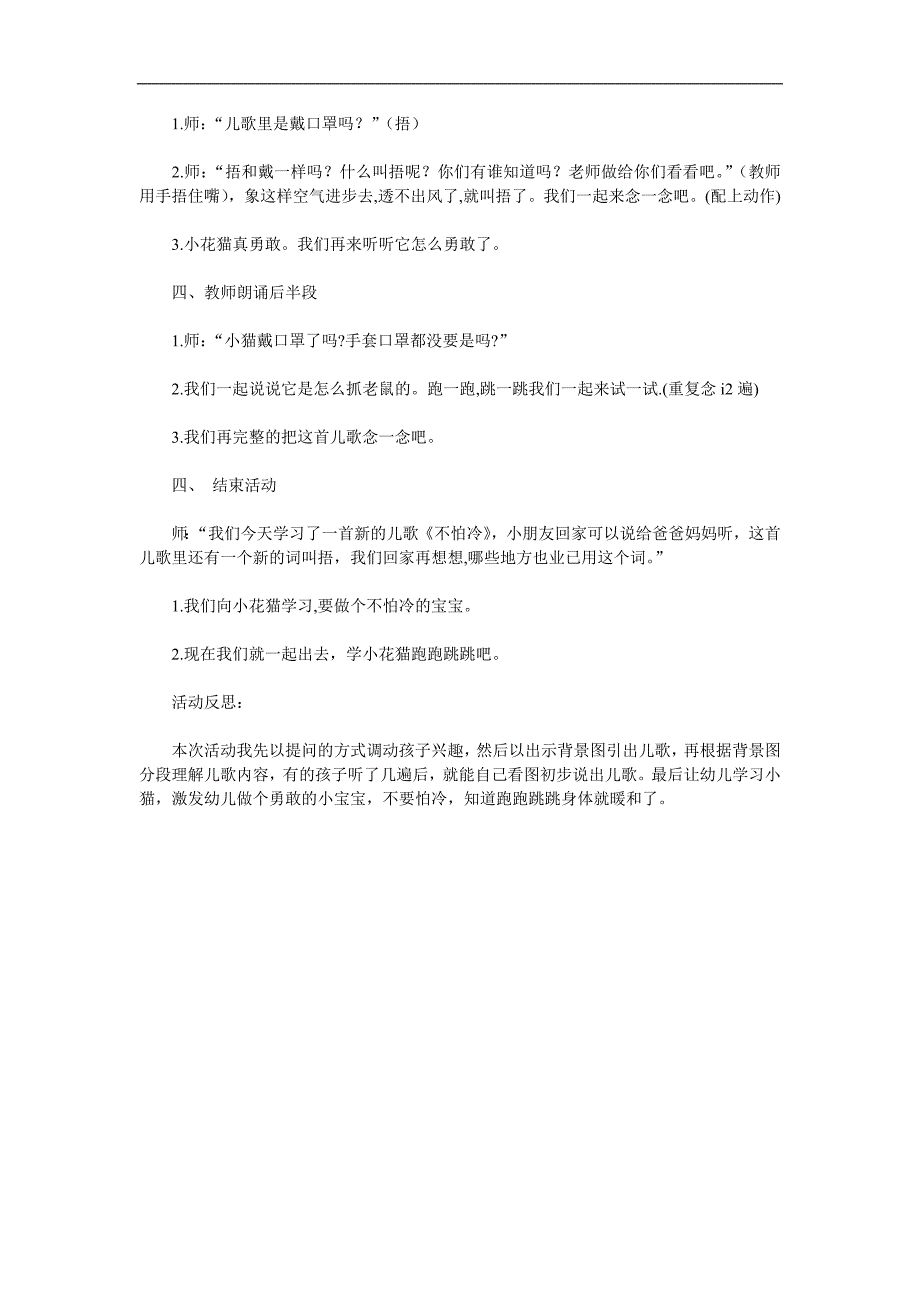 1.师：“儿歌里是戴口罩吗？”（捂）

2.师：“捂和戴一样吗？什么叫捂呢？你们有谁知道吗？老师做给你们看看吧。”（教师用手捂住嘴），象这样空气进步去,透不出风了,就叫捂了。我们一起来念一念吧。(配上动作)

3.小花猫真勇敢。我们再来听听它怎么勇敢了。

四、教师朗诵后半段

1.师：“小猫戴口罩了吗?手套口罩都没要是吗?”

2.我们一起说说它是怎么抓老鼠的。跑一跑,跳一跳我们一起来试一试.(重复念 i2 遍)

3.我们再完整的把这首儿歌念一念吧。

四、 结束活动

师:“我们今天学习了一首新的儿歌《不怕冷》，小朋友回家可以说给爸爸妈妈听，这首儿歌里还有一个新的词叫捂，我们回家再想想,哪些地方也业已用这个词。”

1.我们向小花猫学习,要做个不怕冷的宝宝。

2.现在我们就一起出去，学小花猫跑跑跳跳吧。

活动反思：

本次活动我先以提问的方式调动孩子兴趣，然后以出示背景图引出儿歌，再根据背景图分段理解儿歌内容，有的孩子听了几遍后，就能自己看图初步说出儿歌。最后让幼儿学习小猫，激发幼儿做个勇敢的小宝宝，不要怕冷，知道跑跑跳跳身体就暖和了。